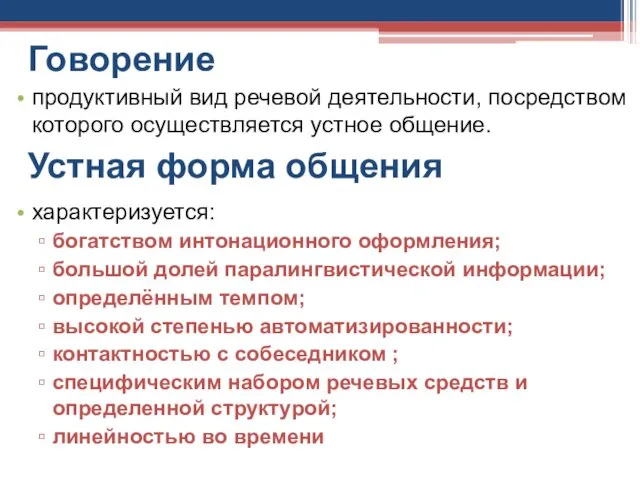 Говорение

• продуктивный вид речевой деятельности, посредством которого осуществляется устное общение.

Устная форма общения

• характеризуется:
  ▫ богатством интонационного оформления;
  ▫ большой долей паралингвистической информации;
  ▫ определённым темпом;
  ▫ высокой степенью автоматизированности;
  ▫ контактностью с собеседником ;
  ▫ специфическим набором речевых средств и определенной структурой;
  ▫ линейностью во времени